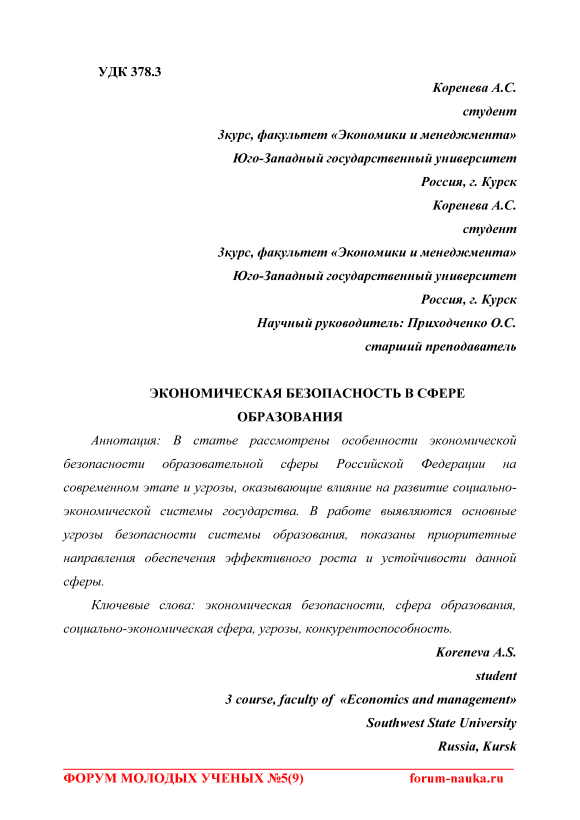 УДК 378.3

Коренева А.С.
студент
3курс, факультет «Экономики и менеджмента»
Юго-Западный государственный университет
Россия, г. Курск
Коренева А.С.
студент
3курс, факультет «Экономики и менеджмента»
Юго-Западный государственный университет
Россия, г. Курск
Научный руководитель: Приходченко О.С.
старший преподаватель

ЭКОНОМИЧЕСКАЯ БЕЗОПАСНОСТЬ В СФЕРЕ ОБРАЗОВАНИЯ

Аннотация: В статье рассмотрены особенности экономической безопасности образовательной сферы Российской Федерации на современном этапе и угрозы, оказывающие влияние на развитие социально-экономической системы государства. В работе выявляются основные угрозы безопасности системы образования, показаны приоритетные направления обеспечения эффективного роста и устойчивости данной сферы.

Ключевые слова: экономическая безопасности, сфера образования, социально-экономическая сфера, угрозы, конкурентоспособность.

Koreneva A.S.
student
3 course, faculty of «Economics and management»
Southwest State University
Russia, Kursk

ФОРУМ МОЛОДЫХ УЧЕНЫХ №5(9) forum-nauka.ru